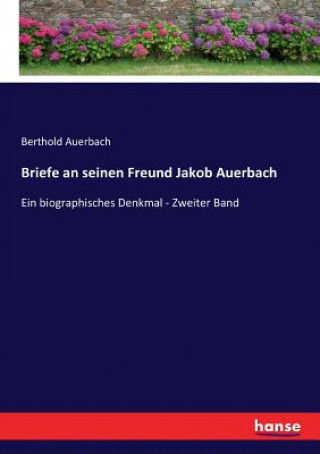 Berthold Auerbach

Briefe an seinen Freund Jakob Auerbach

Ein biographisches Denkmal - Zweiter Band

hanse